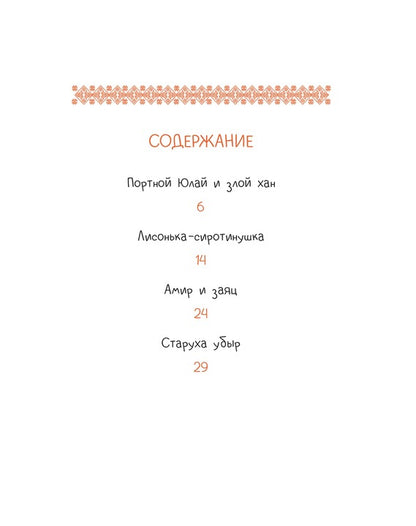 СОДЕРЖАНИЕ

Портной Юлай и злой хан

6

Лисонька-сиротинушка

14

Амир и заяц

24

Старуха убыр

29